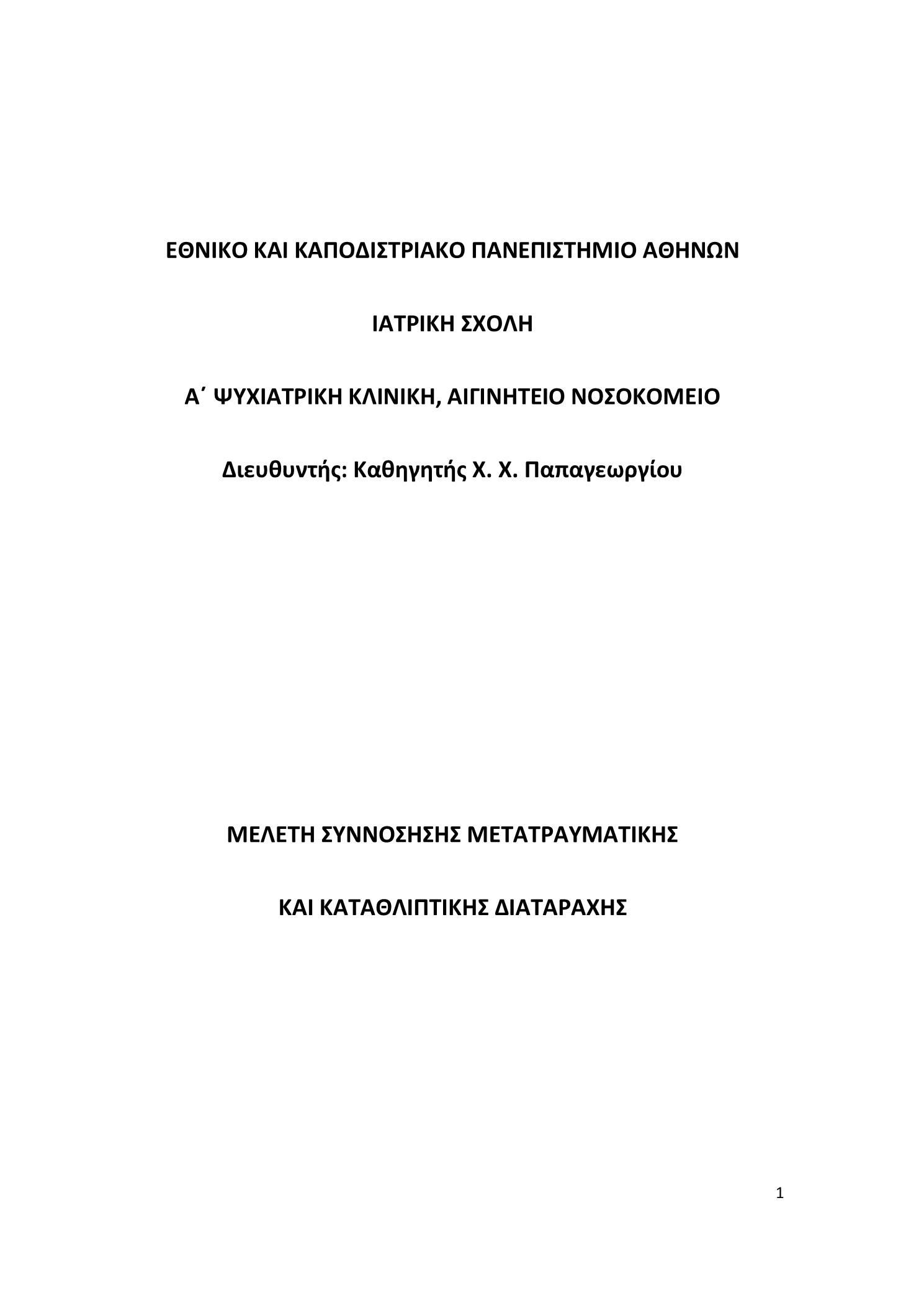 ΕΘΝΙΚΟ ΚΑΙ ΚΑΠΟΔΙΣΤΡΙΑΚΟ ΠΑΝΕΠΙΣΤΗΜΙΟ ΑΘΗΝΩΝ

ΙΑΤΡΙΚΗ ΣΧΟΛΗ

Α΄ ΨΥΧΙΑΤΡΙΚΗ ΚΛΙΝΙΚΗ, ΑΙΓΙΝΗΤΕΙΟ ΝΟΣΟΚΟΜΕΙΟ

Διευθυντής: Καθηγητής Χ. Χ. Παπαγεωργίου

ΜΕΛΕΤΗ ΣΥΝΝΟΣΗΣΗΣ ΜΕΤΑΤΡΑΥΜΑΤΙΚΗΣ

ΚΑΙ ΚΑΤΑΘΛΙΠΤΙΚΗΣ ΔΙΑΤΑΡΑΧΗΣ

1